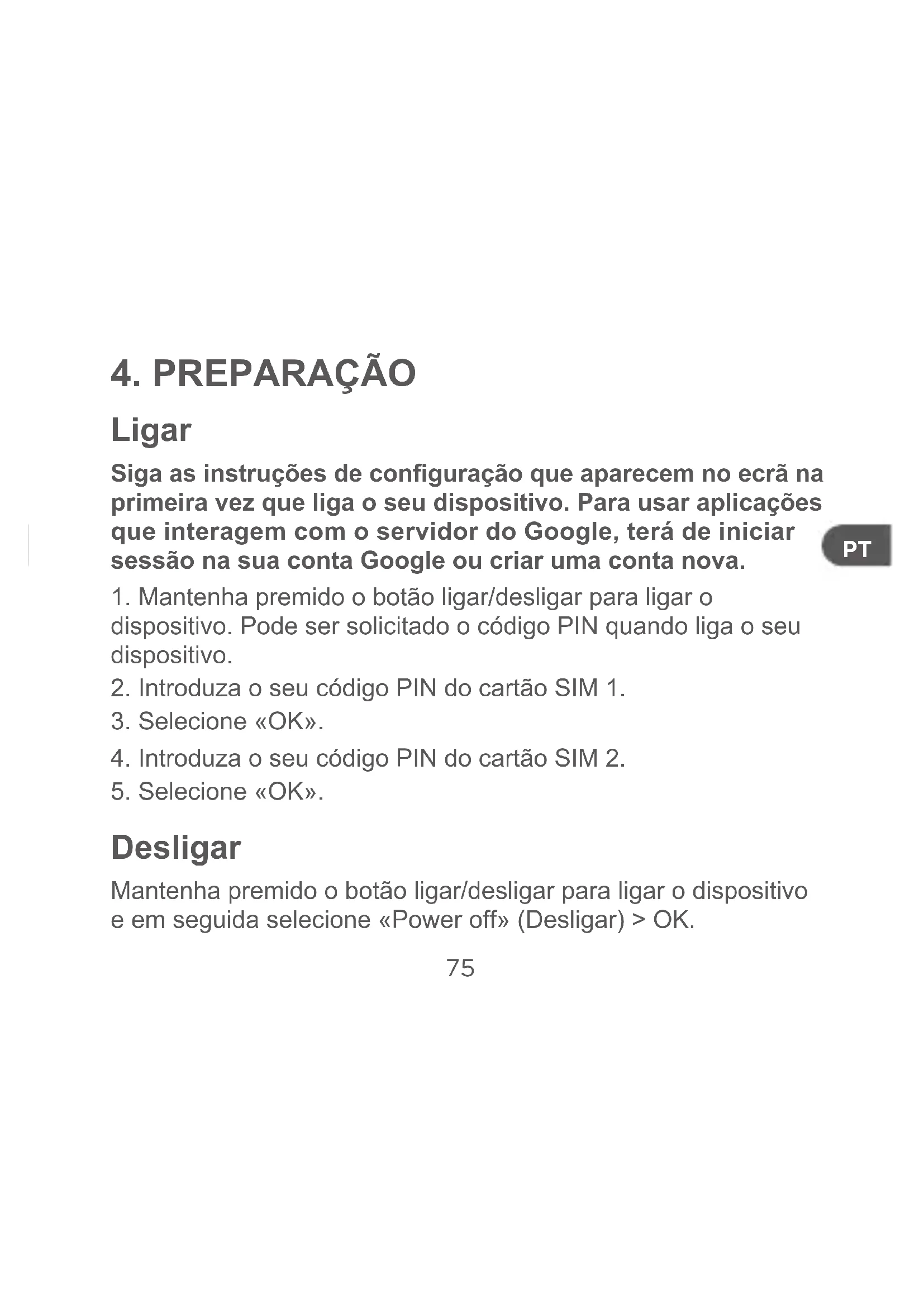 4. PREPARAÇÃO

Ligar

Siga as instruções de configuração que aparecem no ecrã na primeira vez que liga o seu dispositivo. Para usar aplicações que interagem com o servidor do Google, terá de iniciar sessão na sua conta Google ou criar uma conta nova.

PT

1. Mantenha premido o botão ligar/desligar para ligar o dispositivo. Pode ser solicitado o código PIN quando liga o seu dispositivo.
2. Introduza o seu código PIN do cartão SIM 1.
3. Selecione «OK».
4. Introduza o seu código PIN do cartão SIM 2.
5. Selecione «OK».

Desligar

Mantenha premido o botão ligar/desligar para ligar o dispositivo e em seguida selecione «Power off» (Desligar) > OK.

75